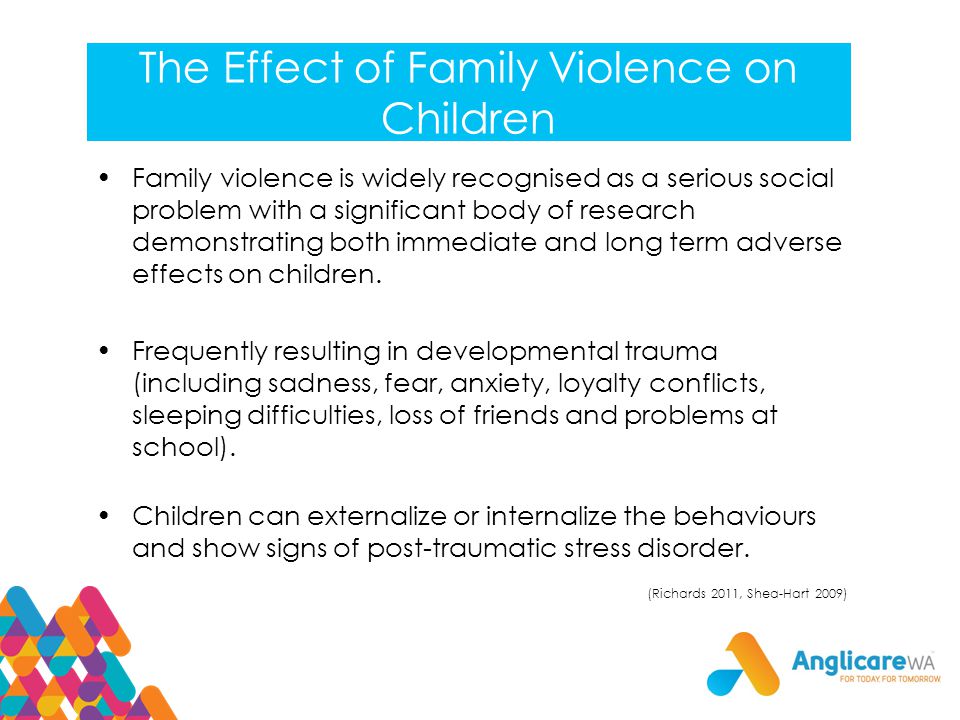 The Effect of Family Violence on Children

• Family violence is widely recognised as a serious social problem with a significant body of research demonstrating both immediate and long term adverse effects on children.

• Frequently resulting in developmental trauma (including sadness, fear, anxiety, loyalty conflicts, sleeping difficulties, loss of friends and problems at school).

• Children can externalize or internalize the behaviours and show signs of post-traumatic stress disorder.

(Richards 2011, Shea-Hart 2009)

AnglicareWA
FOR TODAY FOR TOMORROW